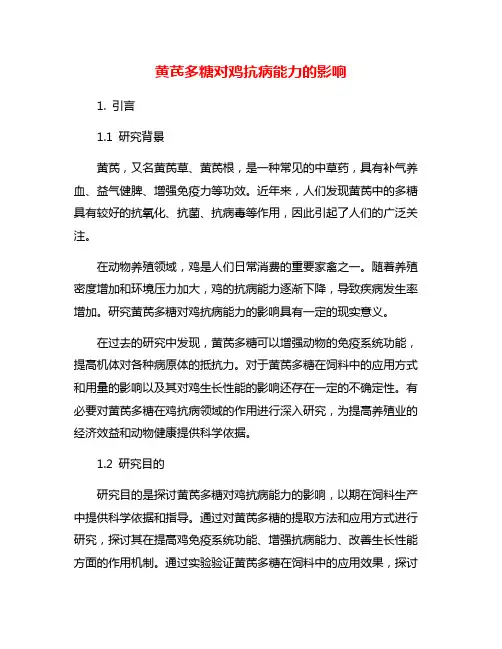 黄芪多糖对鸡抗病能力的影响

1. 引言

1.1 研究背景

黄芪，又名黄芪草、黄芪根，是一种常见的中草药，具有补气养血、益气健脾、增强免疫力等功效。近年来，人们发现黄芪中的多糖具有较好的抗氧化、抗菌、抗病毒等作用，因此引起了人们的广泛关注。

在动物养殖领域，鸡是人们日常消费的重要家禽之一。随着养殖密度增加和环境压力加大，鸡的抗病能力逐渐下降，导致疾病发生率增加。研究黄芪多糖对鸡抗病能力的影响具有一定的现实意义。

在过去的研究中发现，黄芪多糖可以增强动物的免疫系统功能，提高机体对各种病原体的抵抗力。对于黄芪多糖在饲料中的应用方式和用量的影响以及其对鸡生长性能的影响还存在一定的不确定性。有必要对黄芪多糖在鸡抗病领域的作用进行深入研究，为提高养殖业的经济效益和动物健康提供科学依据。

1.2 研究目的

研究目的是探讨黄芪多糖对鸡抗病能力的影响，以期在饲料生产中提供科学依据和指导。通过对黄芪多糖的提取方法和应用方式进行研究，探讨其在提高鸡免疫系统功能、增强抗病能力、改善生长性能方面的作用机制。通过实验验证黄芪多糖在饲料中的应用效果，探讨